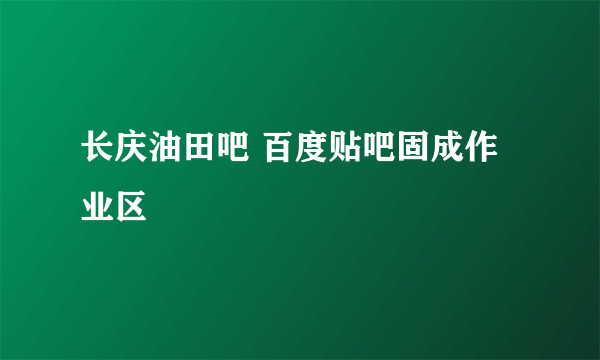 长庆油田吧 百度贴吧固成作业区